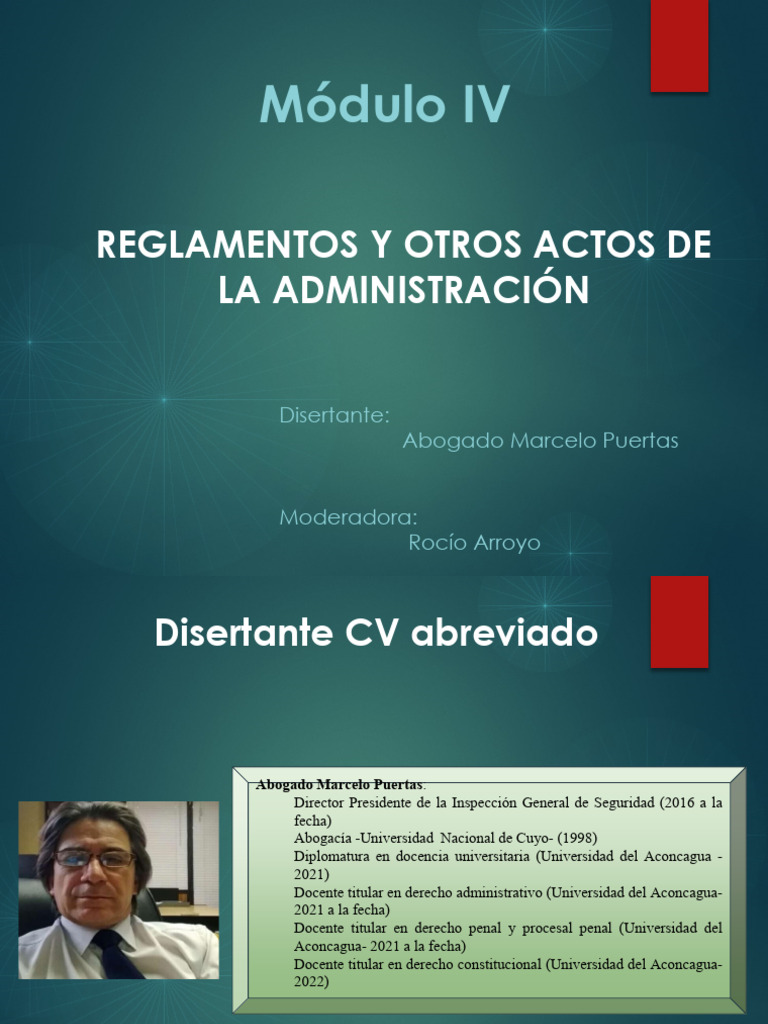 Módulo IV

REGLAMENTOS Y OTROS ACTOS DE LA ADMINISTRACIÓN

Disertante:
Abogado Marcelo Puertas

Moderadora:
Rocío Arroyo

Disertante CV abreviado

Abogado Marcelo Puertas:
Director Presidente de la Inspección General de Seguridad (2016 a la fecha)
Abogacía -Universidad Nacional de Cuyo- (1998)
Diplomatura en docencia universitaria (Universidad del Aconcagua - 2021)
Docente titular en derecho administrativo (Universidad del Aconcagua- 2021 a la fecha)
Docente titular en derecho penal y procesal penal (Universidad del Aconcagua- 2021 a la fecha)
Docente titular en derecho constitucional (Universidad del Aconcagua- 2022)